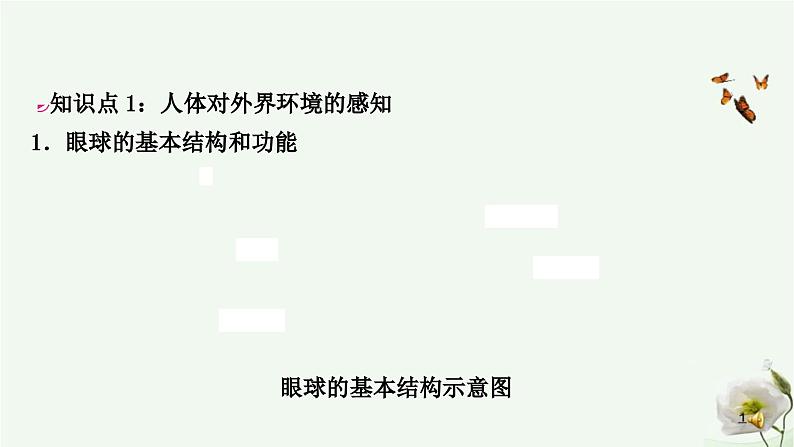 知识点 1：人体对外界环境的感知
1．眼球的基本结构和功能

眼球的基本结构示意图

1